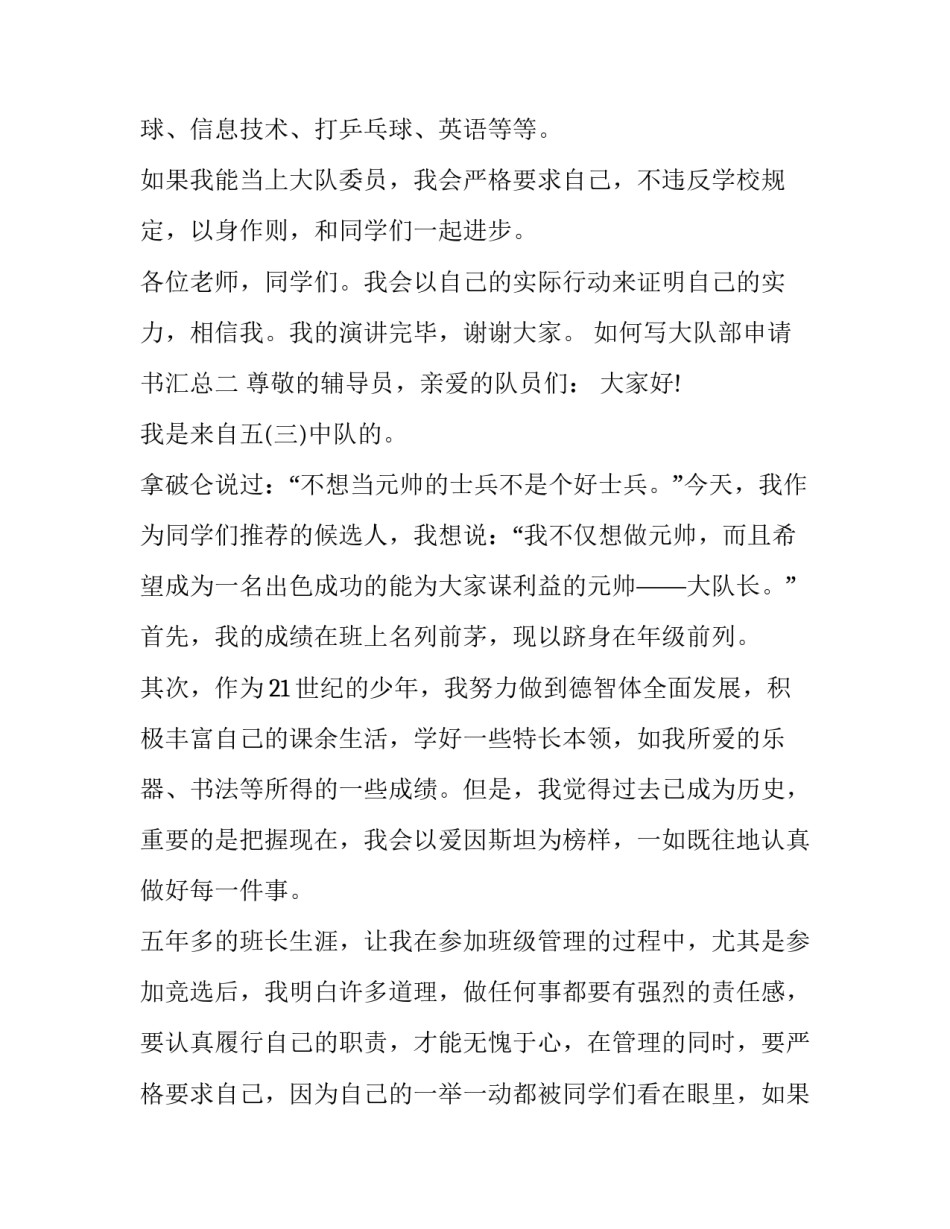 球、信息技术、打乒乓球、英语等等。

如果我能当上大队委员，我会严格要求自己，不违反学校规定，以身作则，和同学们一起进步。

各位老师，同学们。我会以自己的实际行动来证明自己的实力，相信我。我的演讲完毕，谢谢大家。 如何写大队部申请书汇总二 尊敬的辅导员，亲爱的队员们： 大家好!

我是来自五(三)中队的。

拿破仑说过：“不想当元帅的士兵不是个好士兵。”今天，我作为同学们推荐的候选人，我想说：“我不仅想做元帅，而且希望成为一名出色成功的能为大家谋利益的元帅——大队长。”

首先，我的成绩在班上名列前茅，现以跻身在年级前列。

其次，作为21世纪的少年，我努力做到德智体全面发展，积极丰富自己的课余生活，学好一些特长本领，如我所爱的乐器、书法等所得的一些成绩。但是，我觉得过去已成为历史，重要的是把握现在，我会以爱因斯坦为榜样，一如既往地认真做好每一件事。

五年多的班长生涯，让我在参加班级管理的过程中，尤其是参加竞选后，我明白许多道理，做任何事都要有强烈的责任感，要认真履行自己的职责，才能无愧于心，在管理的同时，要严格要求自己，因为自己的一举一动都被同学们看在眼里，如果